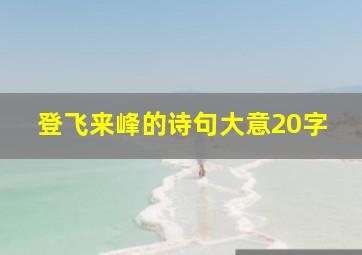 登飞来峰的诗句大意20字